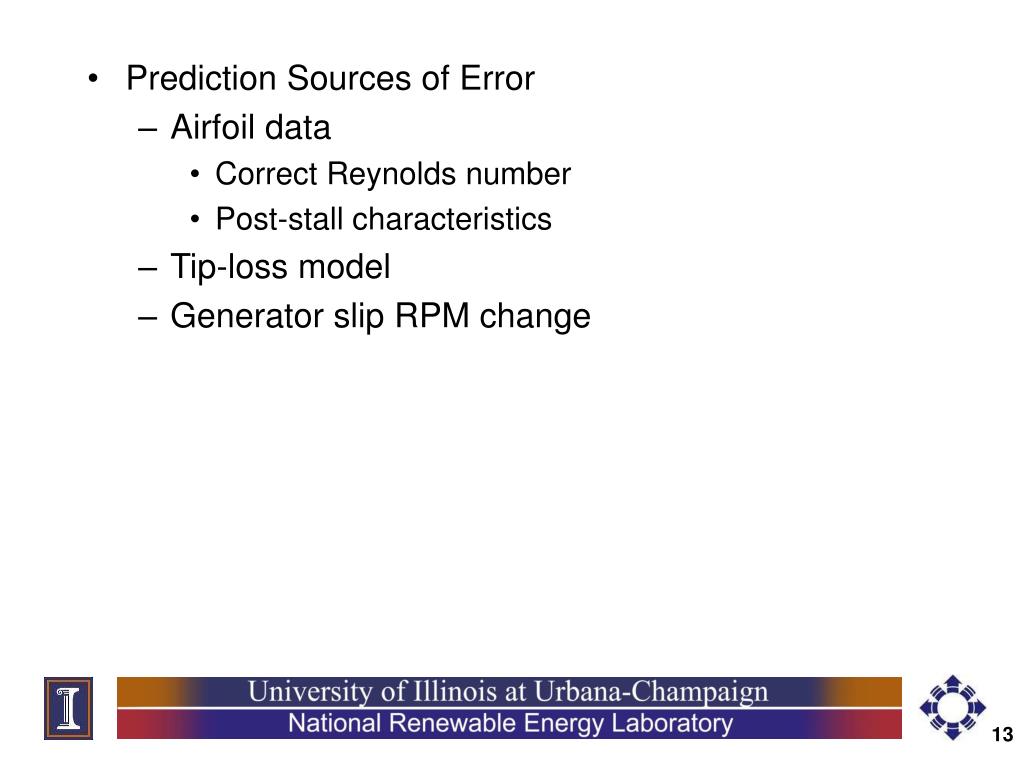 • Prediction Sources of Error
– Airfoil data
• Correct Reynolds number
• Post-stall characteristics
– Tip-loss model
– Generator slip RPM change

University of Illinois at Urbana-Champaign
National Renewable Energy Laboratory

13